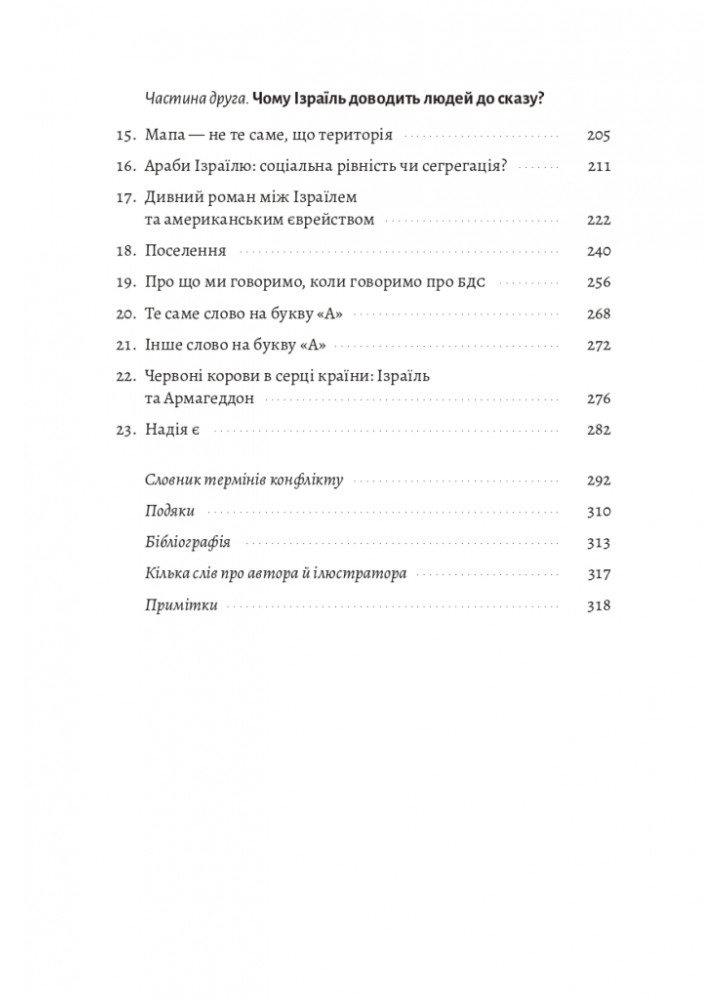 Частина друга. Чому Ізраїль доводить людей до сказу?

15. Мапа — не те саме, що територія 205

16. Араби Ізраїлю: соціальна рівність чи сегрегація? 211

17. Дивний роман між Ізраїлем та американським єврейством 222

18. Поселення 240

19. Про що ми говоримо, коли говоримо про БДС 256

20. Те саме слово на букву «А» 268

21. Інше слово на букву «А» 272

22. Червоні корови в серці країни: Ізраїль та Армагеддон 276

23. Надія є 282

Словник термінів конфлікту 292

Подяки 310

Бібліографія 313

Кілька слів про автора й ілюстратора 317

Примітки 318